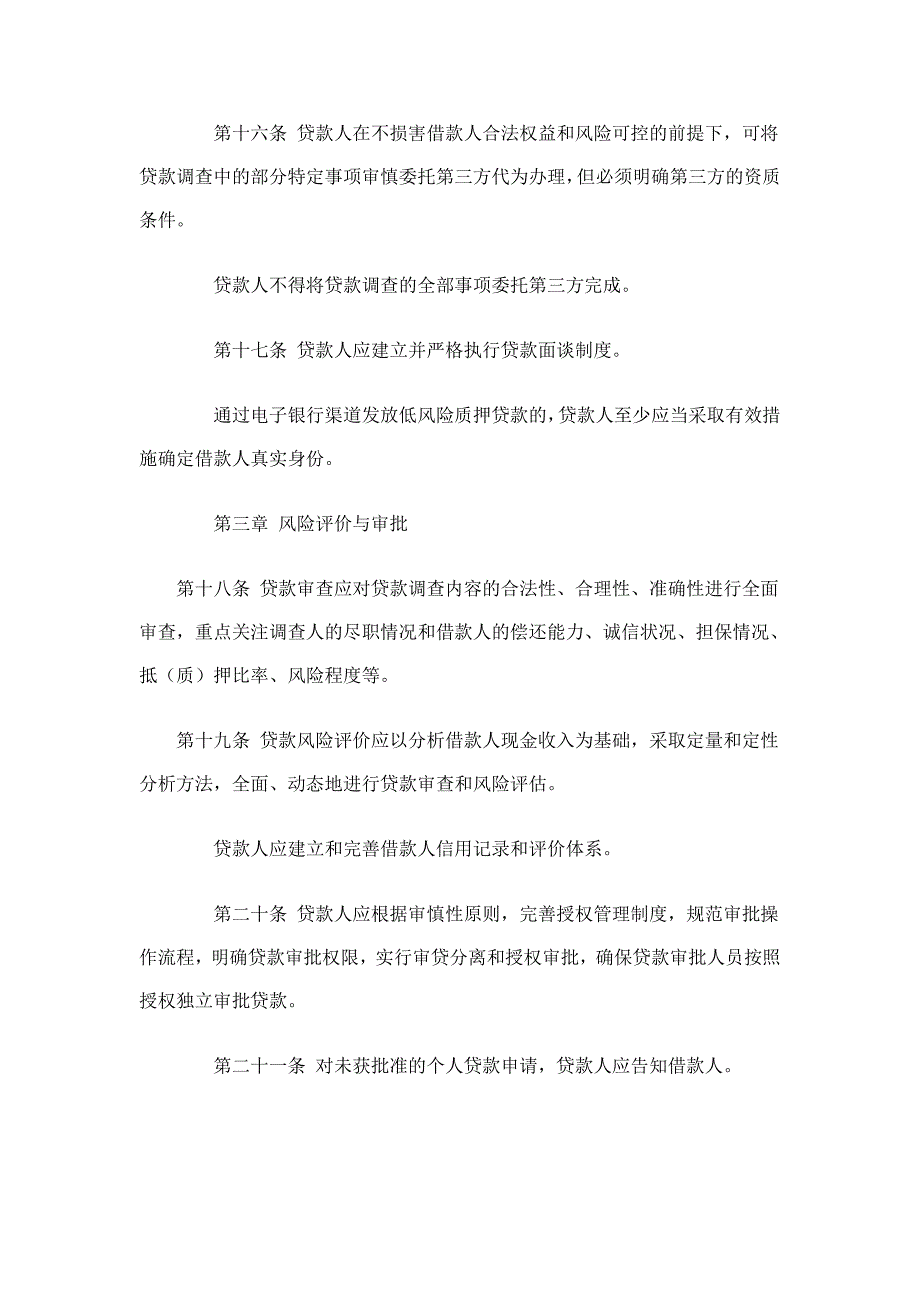 第十六条 贷款人在不损害借款人合法权益和风险可控的前提下，可将贷款调查中的部分特定事项审慎委托第三方代为办理，但必须明确第三方的资质条件。

贷款人不得将贷款调查的全部事项委托第三方完成。

第十七条 贷款人应建立并严格执行贷款面谈制度。

通过电子银行渠道发放低风险质押贷款的，贷款人至少应当采取有效措施确定借款人真实身份。

第三章 风险评价与审批

第十八条 贷款审查应对贷款调查内容的合法性、合理性、准确性进行全面审查，重点关注调查人的尽职情况和借款人的偿还能力、诚信状况、担保情况、抵（质）押比率、风险程度等。

第十九条 贷款风险评价应以分析借款人现金收入为基础，采取定量和定性分析方法，全面、动态地进行贷款审查和风险评估。

贷款人应建立和完善借款人信用记录和评价体系。

第二十条 贷款人应根据审慎性原则，完善授权管理制度，规范审批操作流程，明确贷款审批权限，实行审贷分离和授权审批，确保贷款审批人员按照授权独立审批贷款。

第二十一条 对未获批准的个人贷款申请，贷款人应告知借款人。